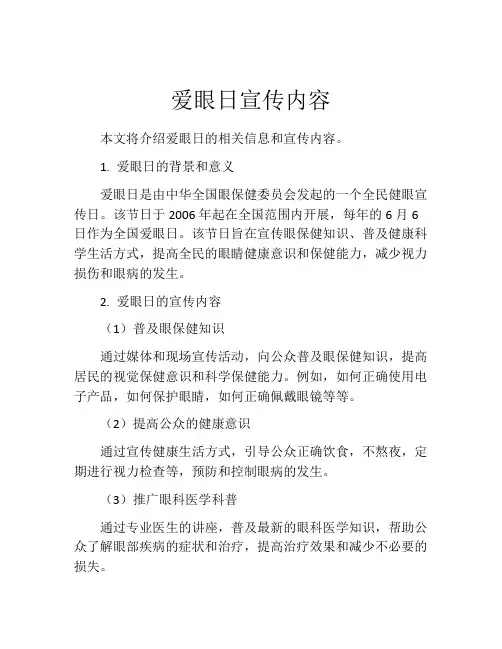 爱眼日宣传内容

本文将介绍爱眼日的相关信息和宣传内容。

1. 爱眼日的背景和意义

爱眼日是由中华全国眼保健委员会发起的一个全民健眼宣传日。该节日于 2006 年起在全国范围内开展，每年的 6 月 6 日作为全国爱眼日。该节日旨在宣传眼保健知识、普及健康科学生活方式，提高全民的眼睛健康意识和保健能力，减少视力损伤和眼病的发生。

2. 爱眼日的宣传内容

（1）普及眼保健知识

通过媒体和现场宣传活动，向公众普及眼保健知识，提高居民的视觉保健意识和科学保健能力。例如，如何正确使用电子产品，如何保护眼睛，如何正确佩戴眼镜等等。

（2）提高公众的健康意识

通过宣传健康生活方式，引导公众正确饮食，不熬夜，定期进行视力检查等，预防和控制眼病的发生。

（3）推广眼科医学科普

通过专业医生的讲座，普及最新的眼科医学知识，帮助公众了解眼部疾病的症状和治疗，提高治疗效果和减少不必要的损失。